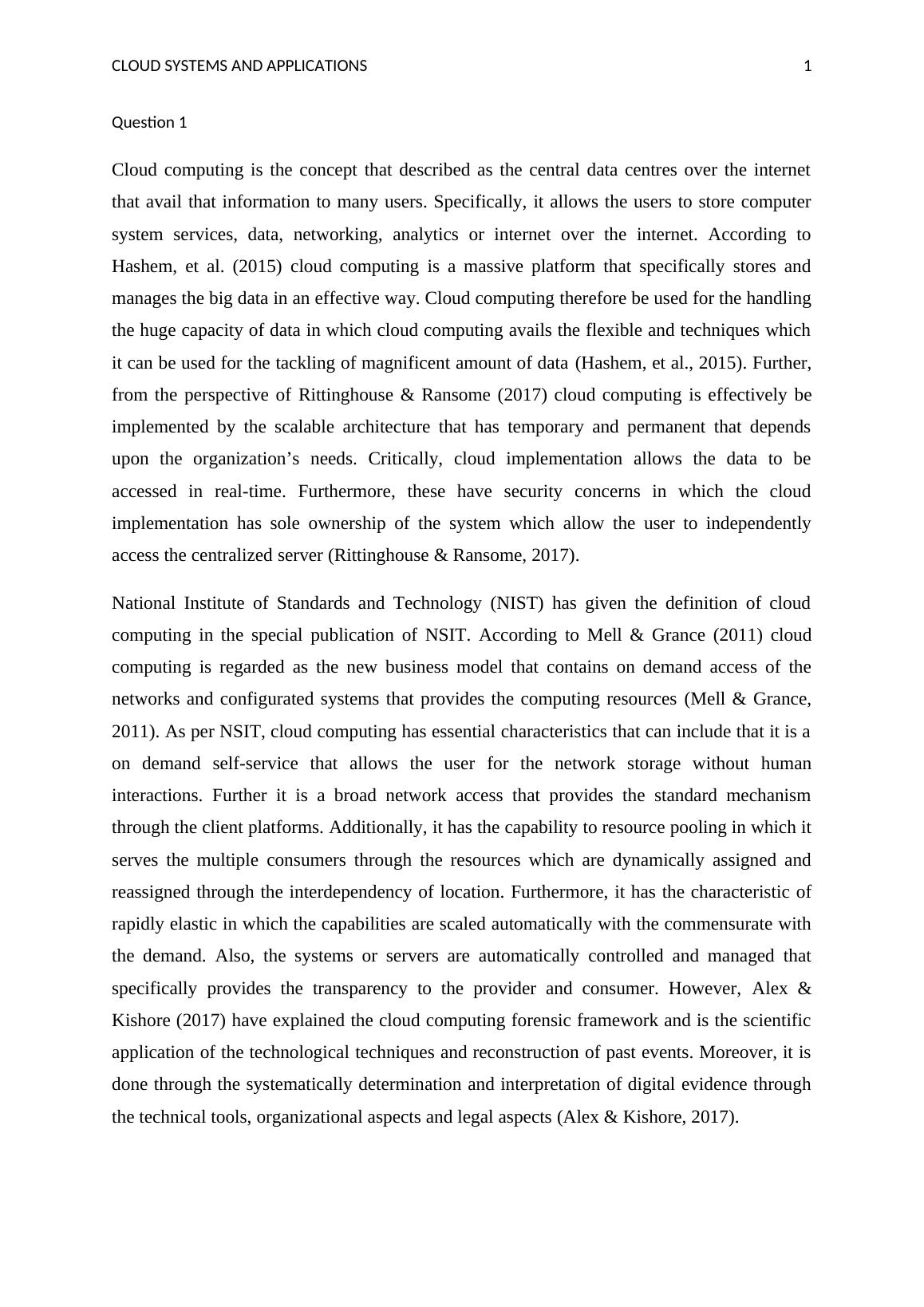 CLOUD SYSTEMS AND APPLICATIONS 1

Question 1

Cloud computing is the concept that described as the central data centres over the internet that avail that information to many users. Specifically, it allows the users to store computer system services, data, networking, analytics or internet over the internet. According to Hashem, et al. (2015) cloud computing is a massive platform that specifically stores and manages the big data in an effective way. Cloud computing therefore be used for the handling the huge capacity of data in which cloud computing avails the flexible and techniques which it can be used for the tackling of magnificent amount of data (Hashem, et al., 2015). Further, from the perspective of Rittinghouse & Ransome (2017) cloud computing is effectively be implemented by the scalable architecture that has temporary and permanent that depends upon the organization’s needs. Critically, cloud implementation allows the data to be accessed in real-time. Furthermore, these have security concerns in which the cloud implementation has sole ownership of the system which allow the user to independently access the centralized server (Rittinghouse & Ransome, 2017).

National Institute of Standards and Technology (NIST) has given the definition of cloud computing in the special publication of NSIT. According to Mell & Grance (2011) cloud computing is regarded as the new business model that contains on demand access of the networks and configurated systems that provides the computing resources (Mell & Grance, 2011). As per NSIT, cloud computing has essential characteristics that can include that it is a on demand self-service that allows the user for the network storage without human interactions. Further it is a broad network access that provides the standard mechanism through the client platforms. Additionally, it has the capability to resource pooling in which it serves the multiple consumers through the resources which are dynamically assigned and reassigned through the interdependency of location. Furthermore, it has the characteristic of rapidly elastic in which the capabilities are scaled automatically with the commensurate with the demand. Also, the systems or servers are automatically controlled and managed that specifically provides the transparency to the provider and consumer. However, Alex & Kishore (2017) have explained the cloud computing forensic framework and is the scientific application of the technological techniques and reconstruction of past events. Moreover, it is done through the systematically determination and interpretation of digital evidence through the technical tools, organizational aspects and legal aspects (Alex & Kishore, 2017).